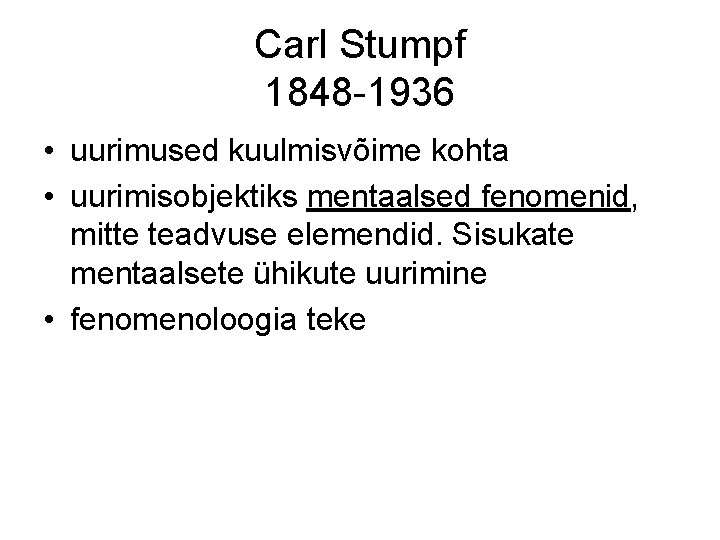 Carl Stumpf
1848-1936

• uurimused kuulmisvõime kohta
• uurimisobjektiks mentaalsed fenomenid, mitte teadvuse elemendid. Sisukate mentaalsete ühikute uurimine
• fenomenoloogia teke